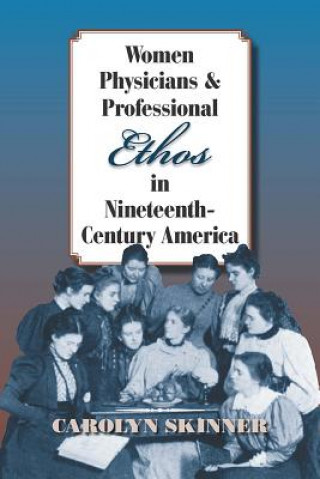 Women Physicians & Professional Ethos in Nineteenth-Century America

CAROLYN SKINNER